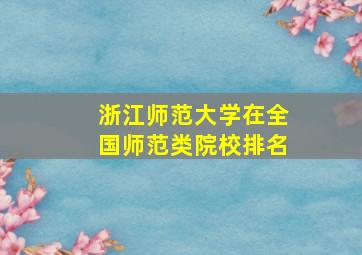 浙江师范大学在全国师范类院校排名